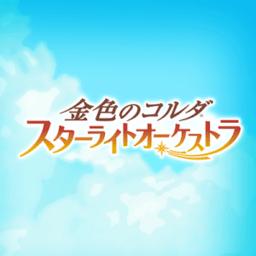 金色のコルダ
スターライトオーケストラ